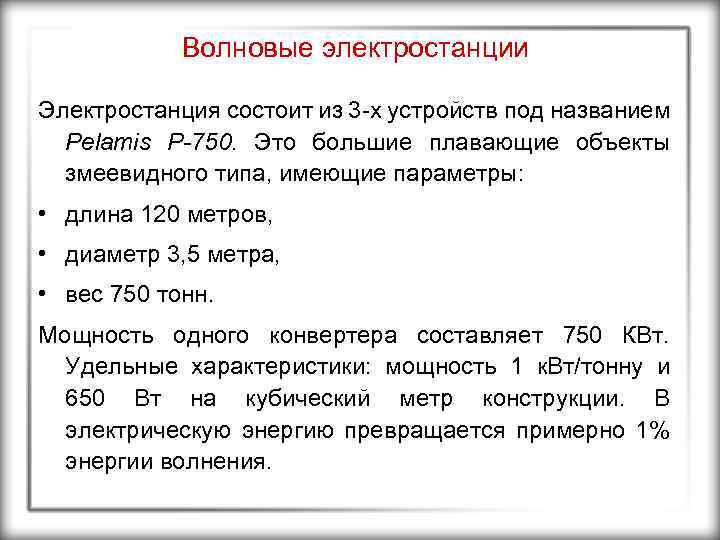 Волновые электростанции

Электростанция состоит из 3-х устройств под названием Pelamis P-750. Это большие плавающие объекты змеевидного типа, имеющие параметры:

• длина 120 метров,

• диаметр 3,5 метра,

• вес 750 тонн.

Мощность одного конвертера составляет 750 КВт. Удельные характеристики: мощность 1 кВт/тонну и 650 Вт на кубический метр конструкции. В электрическую энергию превращается примерно 1% энергии волнения.